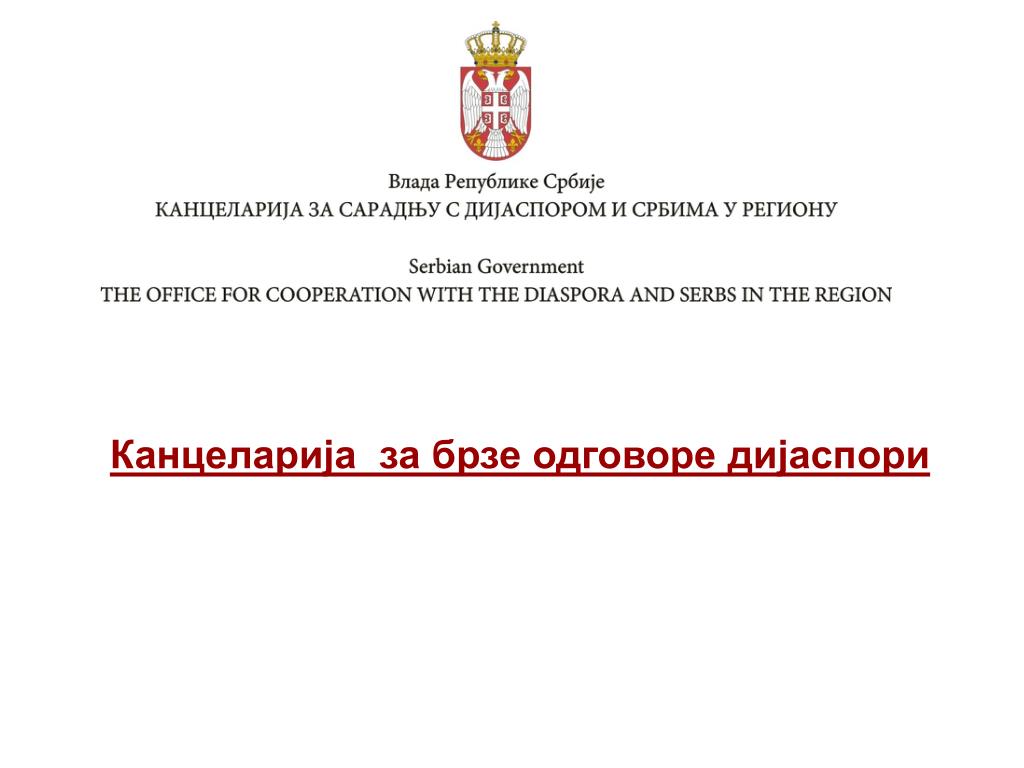 Влада Републике Србије
КАНЦЕЛАРИЈА ЗА САРАДЊУ С ДИЈАСПОРОМ И СРБИМА У РЕГИОНУ

Serbian Government
THE OFFICE FOR COOPERATION WITH THE DIASPORA AND SERBS IN THE REGION

Канцеларија за брзе одговоре дијаспори